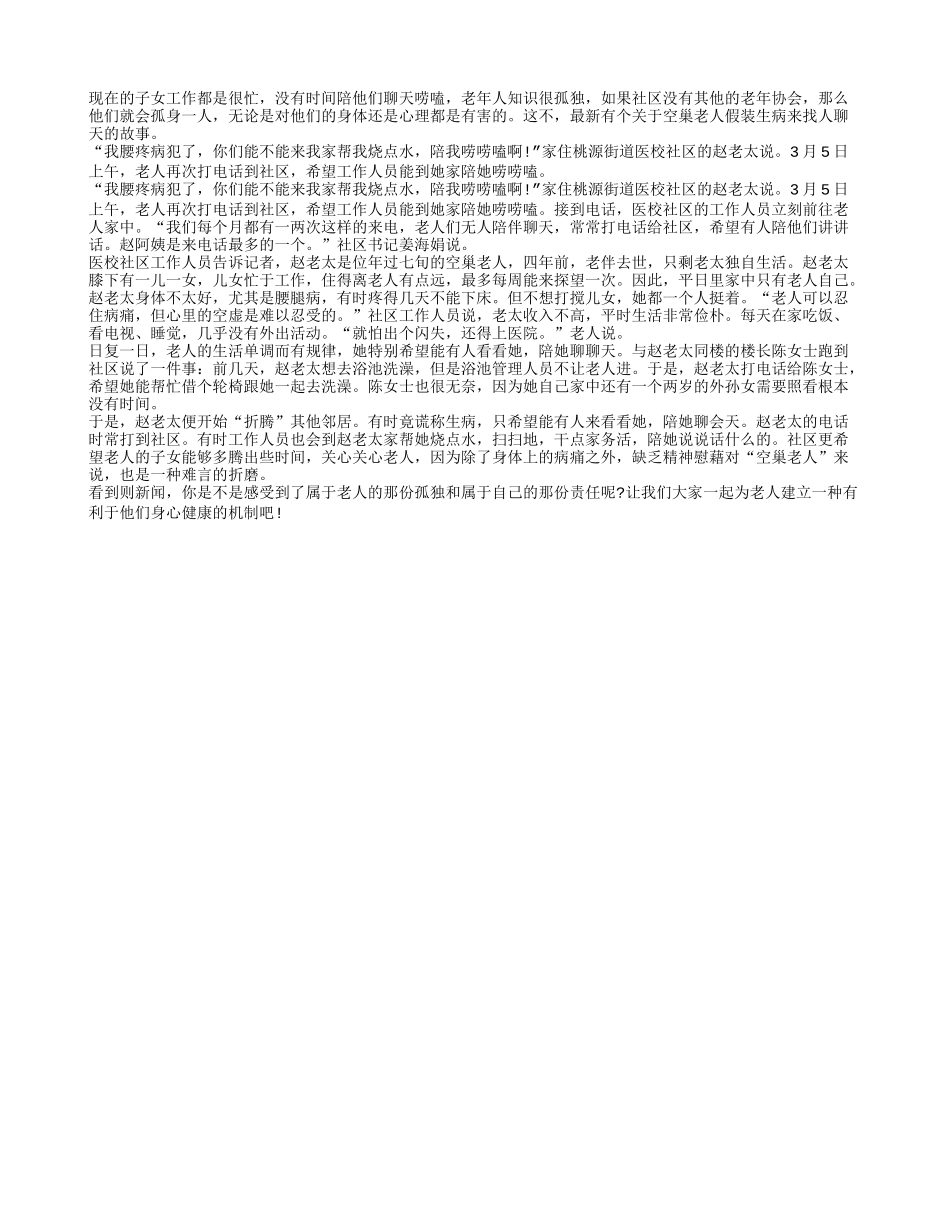 现在的子女工作都是很忙，没有时间陪他们聊天唠嗑，老年人知识很孤独，如果社区没有其他的老年协会，那么他们就会孤身一人，无论是对他们的身体还是心理都是有害的。这不，最新有个关于空巢老人假装生病来找人聊天的故事。

“我腰疼病犯了，你们能不能来我家帮我烧点水，陪我唠唠嗑啊!”家住桃源街道医校社区的赵老太说。3月5日上午，老人再次打电话到社区，希望工作人员能到她家陪她唠唠嗑。

“我腰疼病犯了，你们能不能来我家帮我烧点水，陪我唠唠嗑啊!”家住桃源街道医校社区的赵老太说。3月5日上午，老人再次打电话到社区，希望工作人员能到她家陪她唠唠嗑。接到电话，医校社区的工作人员立刻前往老人家中。“我们每个月都有一两次这样的来电，老人们无人陪伴聊天，常常打电话给社区，希望有人陪他们讲讲话。赵阿姨是来电话最多的一个。”社区书记姜海娟说。

医校社区工作人员告诉记者，赵老太是位年过七旬的空巢老人，四年前，老伴去世，只剩老太独自生活。赵老太膝下有一儿一女，儿女忙于工作，住得离老人有点远，最多每周能来探望一次。因此，平日里家中只有老人自己。赵老太身体不太好，尤其是腰腿病，有时疼得几天不能下床。但不想打搅儿女，她都一个人挺着。“老人可以忍住病痛，但心里的空虚是难以忍受的。”社区工作人员说，老太收入不高，平时生活非常俭朴。每天在家吃饭、看电视、睡觉，几乎没有外出活动。“就怕出个闪失，还得上医院。”老人说。

日复一日，老人的生活单调而有规律，她特别希望能有人看看她，陪她聊聊天。与赵老太同楼的楼长陈女士跑到社区说了一件事：前几天，赵老太想去浴池洗澡，但是浴池管理人员不让老人进。于是，赵老太打电话给陈女士，希望她能帮忙借个轮椅跟她一起去洗澡。陈女士也很无奈，因为她自己家中还有一个两岁的外孙女需要照看根本没有时间。

于是，赵老太便开始“折腾”其他邻居。有时竟谎称生病，只希望能有人来看看她，陪她聊会天。赵老太的电话时常打到社区。有时工作人员也会到赵老太家帮她烧点水，扫扫地，干点家务活，陪她说说话什么的。社区更希望老人的子女能够多腾出些时间，关心关心老人，因为除了身体上的病痛之外，缺乏精神慰藉对“空巢老人”来说，也是一种难言的折磨。

看到则新闻，你是不是感受到了属于老人的那份孤独和属于自己的那份责任呢?让我们大家一起为老人建立一种有利于他们身心健康的机制吧!